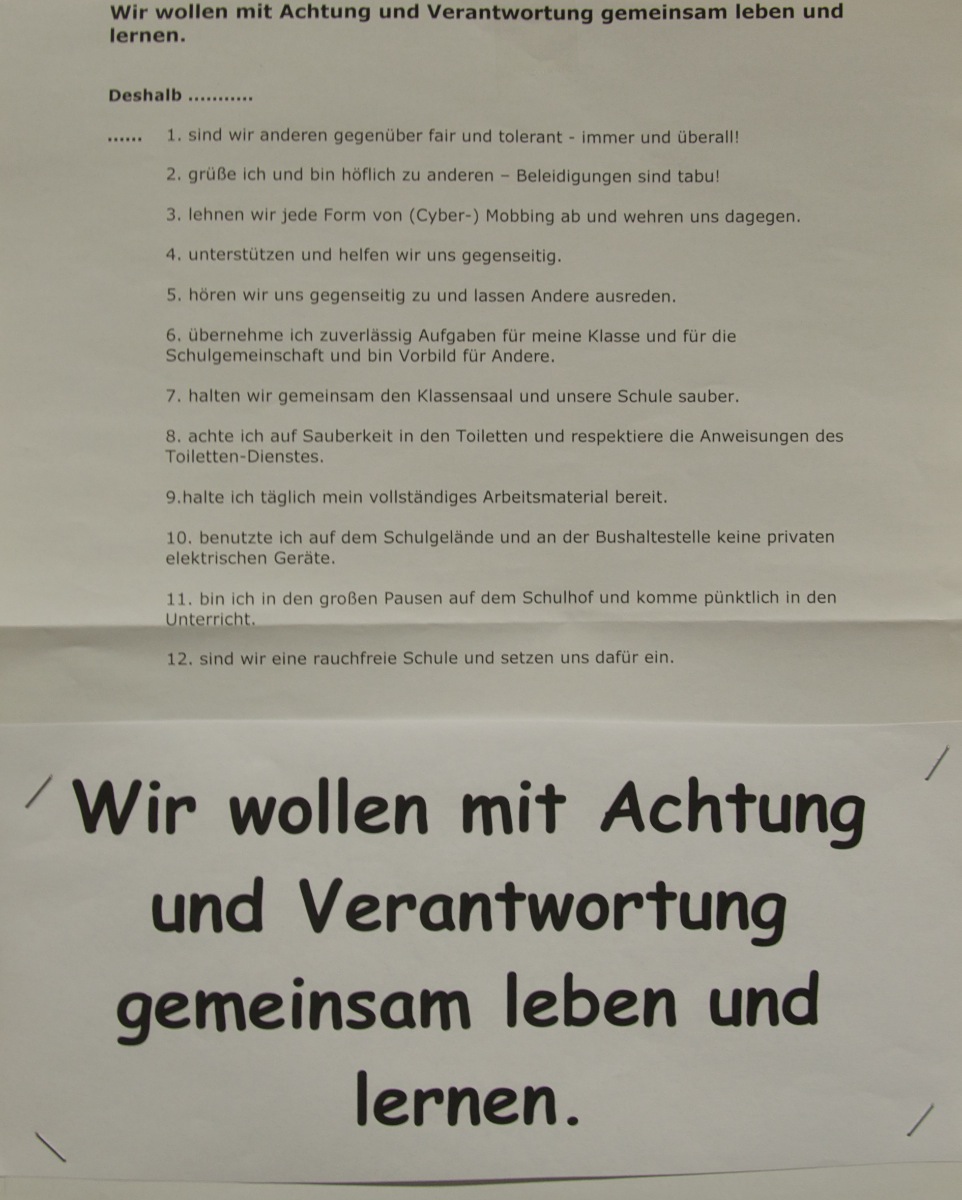 Wir wollen mit Achtung und Verantwortung gemeinsam leben und lernen.

Deshalb ...........

...... 1. sind wir anderen gegenüber fair und tolerant - immer und überall!

2. grüße ich und bin höflich zu anderen – Beleidigungen sind tabu!

3. lehnen wir jede Form von (Cyber-) Mobbing ab und wehren uns dagegen.

4. unterstützen und helfen wir uns gegenseitig.

5. hören wir uns gegenseitig zu und lassen Andere ausreden.

6. übernehme ich zuverlässig Aufgaben für meine Klasse und für die Schulgemeinschaft und bin Vorbild für Andere.

7. halten wir gemeinsam den Klassensaal und unsere Schule sauber.

8. achte ich auf Sauberkeit in den Toiletten und respektiere die Anweisungen des Toiletten-Dienstes.

9.halte ich täglich mein vollständiges Arbeitsmaterial bereit.

10. benutzte ich auf dem Schulgelände und an der Bushaltestelle keine privaten elektrischen Geräte.

11. bin ich in den großen Pausen auf dem Schulhof und komme pünktlich in den Unterricht.

12. sind wir eine rauchfreie Schule und setzen uns dafür ein.

Wir wollen mit Achtung und Verantwortung gemeinsam leben und lernen.